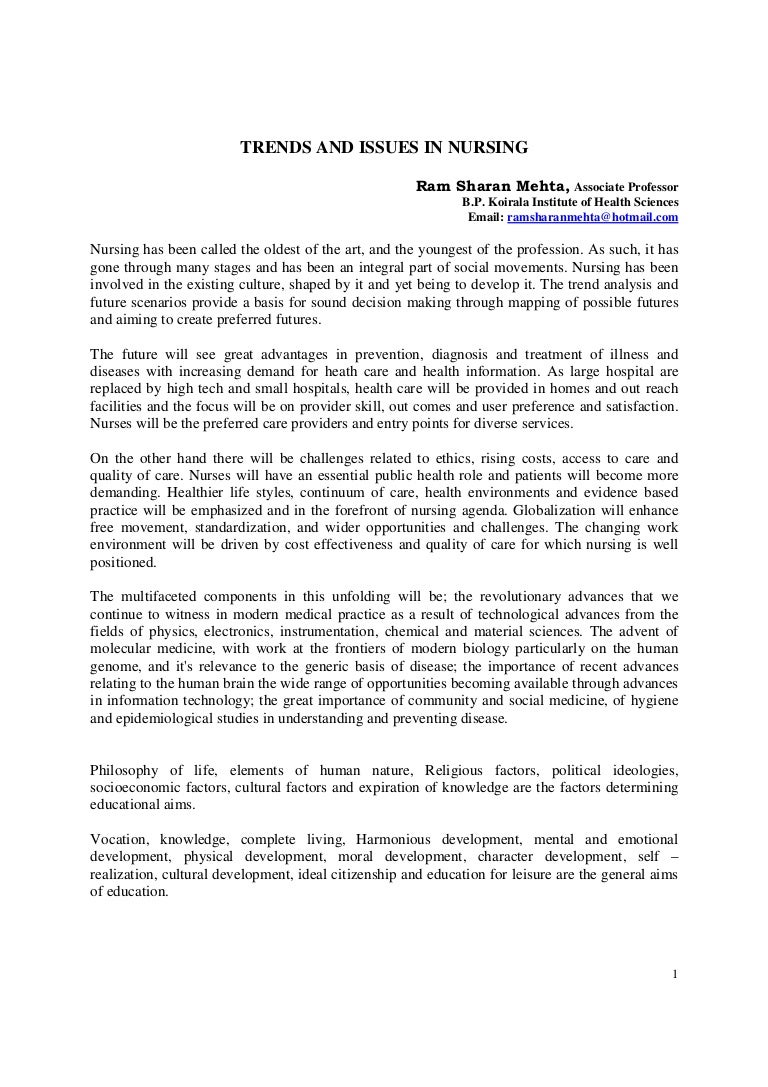 TRENDS AND ISSUES IN NURSING

Ram Sharan Mehta, Associate Professor
B.P. Koirala Institute of Health Sciences
Email: ramsharanmehta@hotmail.com

Nursing has been called the oldest of the art, and the youngest of the profession. As such, it has gone through many stages and has been an integral part of social movements. Nursing has been involved in the existing culture, shaped by it and yet being to develop it. The trend analysis and future scenarios provide a basis for sound decision making through mapping of possible futures and aiming to create preferred futures.

The future will see great advantages in prevention, diagnosis and treatment of illness and diseases with increasing demand for heath care and health information. As large hospital are replaced by high tech and small hospitals, health care will be provided in homes and out reach facilities and the focus will be on provider skill, out comes and user preference and satisfaction. Nurses will be the preferred care providers and entry points for diverse services.

On the other hand there will be challenges related to ethics, rising costs, access to care and quality of care. Nurses will have an essential public health role and patients will become more demanding. Healthier life styles, continuum of care, health environments and evidence based practice will be emphasized and in the forefront of nursing agenda. Globalization will enhance free movement, standardization, and wider opportunities and challenges. The changing work environment will be driven by cost effectiveness and quality of care for which nursing is well positioned.

The multifaceted components in this unfolding will be; the revolutionary advances that we continue to witness in modern medical practice as a result of technological advances from the fields of physics, electronics, instrumentation, chemical and material sciences. The advent of molecular medicine, with work at the frontiers of modern biology particularly on the human genome, and it's relevance to the generic basis of disease; the importance of recent advances relating to the human brain the wide range of opportunities becoming available through advances in information technology; the great importance of community and social medicine, of hygiene and epidemiological studies in understanding and preventing disease.

Philosophy of life, elements of human nature, Religious factors, political ideologies, socioeconomic factors, cultural factors and expiration of knowledge are the factors determining educational aims.

Vocation, knowledge, complete living, Harmonious development, mental and emotional development, physical development, moral development, character development, self – realization, cultural development, ideal citizenship and education for leisure are the general aims of education.

1